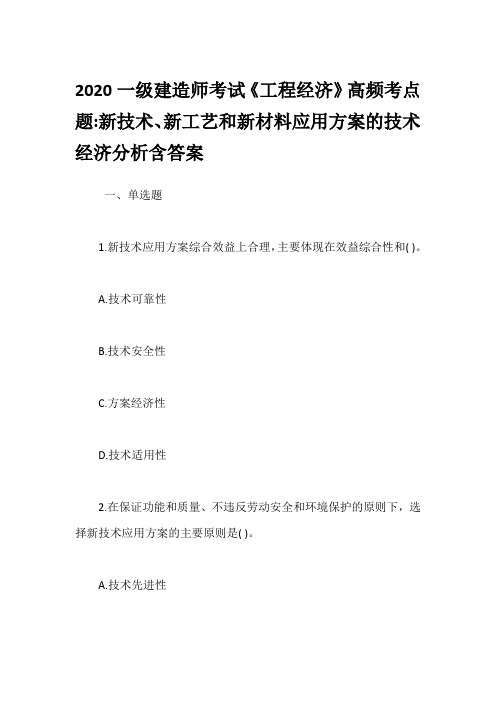 2020 一级建造师考试《工程经济》高频考点题:新技术、新工艺和新材料应用方案的技术经济分析含答案

一、单选题

1.新技术应用方案综合效益上合理，主要体现在效益综合性和( )。

A.技术可靠性

B.技术安全性

C.方案经济性

D.技术适用性

2.在保证功能和质量、不违反劳动安全和环境保护的原则下，选择新技术应用方案的主要原则是( )。

A.技术先进性